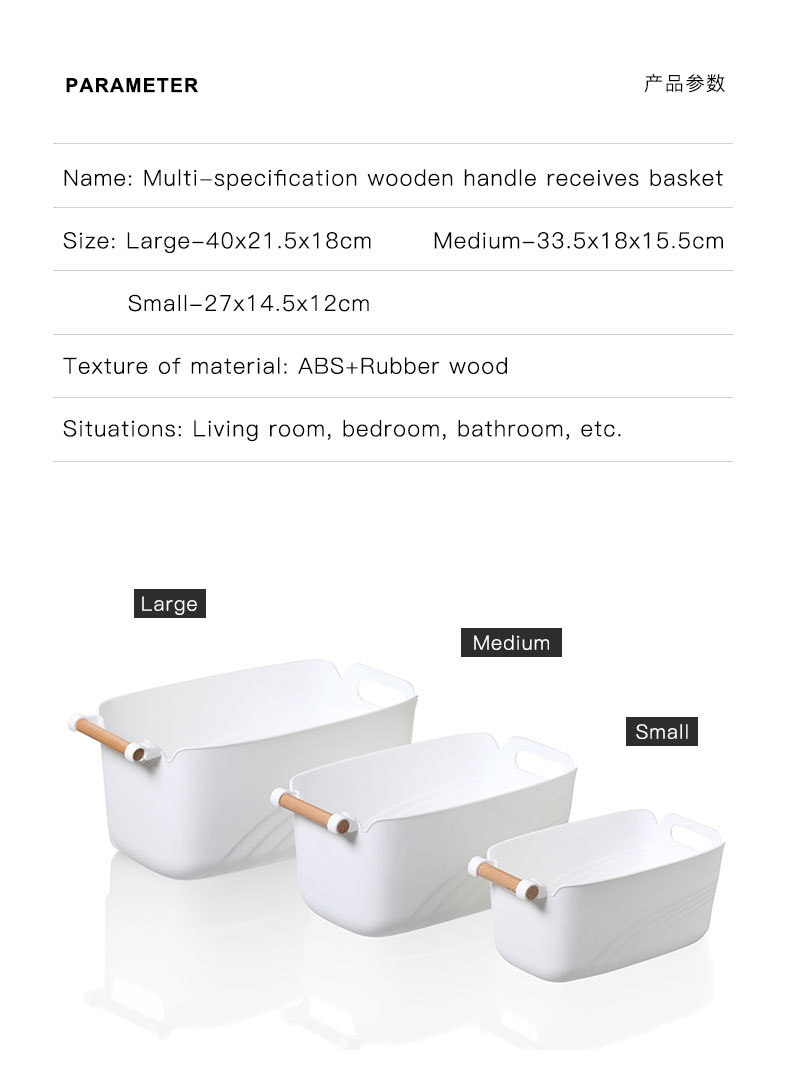 PARAMETER

产品参数

Name: Multi-specification wooden handle receives basket

Size: Large-40x21.5x18cm Medium-33.5x18x15.5cm

Small-27x14.5x12cm

Texture of material: ABS+Rubber wood

Situations: Living room, bedroom, bathroom, etc.

Large

Medium

Small